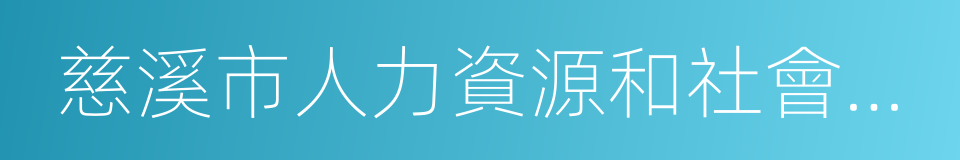 慈溪市人力資源和社會…